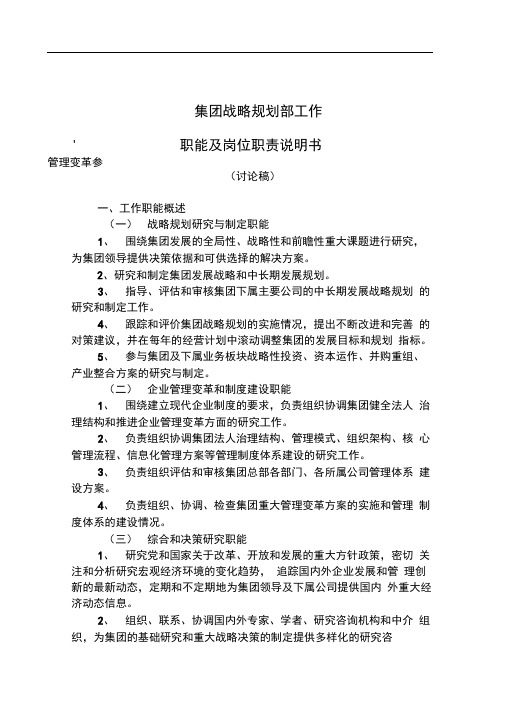 集团战略规划部工作

'

职能及岗位职责说明书

管理变革参

（讨论稿）

一、工作职能概述

（一） 战略规划研究与制定职能

1、 围绕集团发展的全局性、战略性和前瞻性重大课题进行研究，为集团领导提供决策依据和可供选择的解决方案。

2、研究和制定集团发展战略和中长期发展规划。

3、 指导、评估和审核集团下属主要公司的中长期发展战略规划 的研究和制定工作。

4、 跟踪和评价集团战略规划的实施情况，提出不断改进和完善 的对策建议，并在每年的经营计划中滚动调整集团的发展目标和规划 指标。

5、 参与集团及下属业务板块战略性投资、资本运作、并购重组、产业整合方案的研究与制定。

（二） 企业管理变革和制度建设职能

1、 围绕建立现代企业制度的要求，负责组织协调集团健全法人 治理结构和推进企业管理变革方面的研究工作。

2、 负责组织协调集团法人治理结构、管理模式、组织架构、核 心管理流程、信息化管理方案等管理制度体系建设的研究工作。

3、 负责组织评估和审核集团总部各部门、各所属公司管理体系 建设方案。

4、 负责组织、协调、检查集团重大管理变革方案的实施和管理 制度体系的建设情况。

（三） 综合和决策研究职能

1、 研究党和国家关于改革、开放和发展的重大方针政策，密切 关注和分析研究宏观经济环境的变化趋势， 追踪国内外企业发展和管 理创新的最新动态，定期和不定期地为集团领导及下属公司提供国内 外重大经济动态信息。

2、 组织、联系、协调国内外专家、学者、研究咨询机构和中介 组织，为集团的基础研究和重大战略决策的制定提供多样化的研究咨